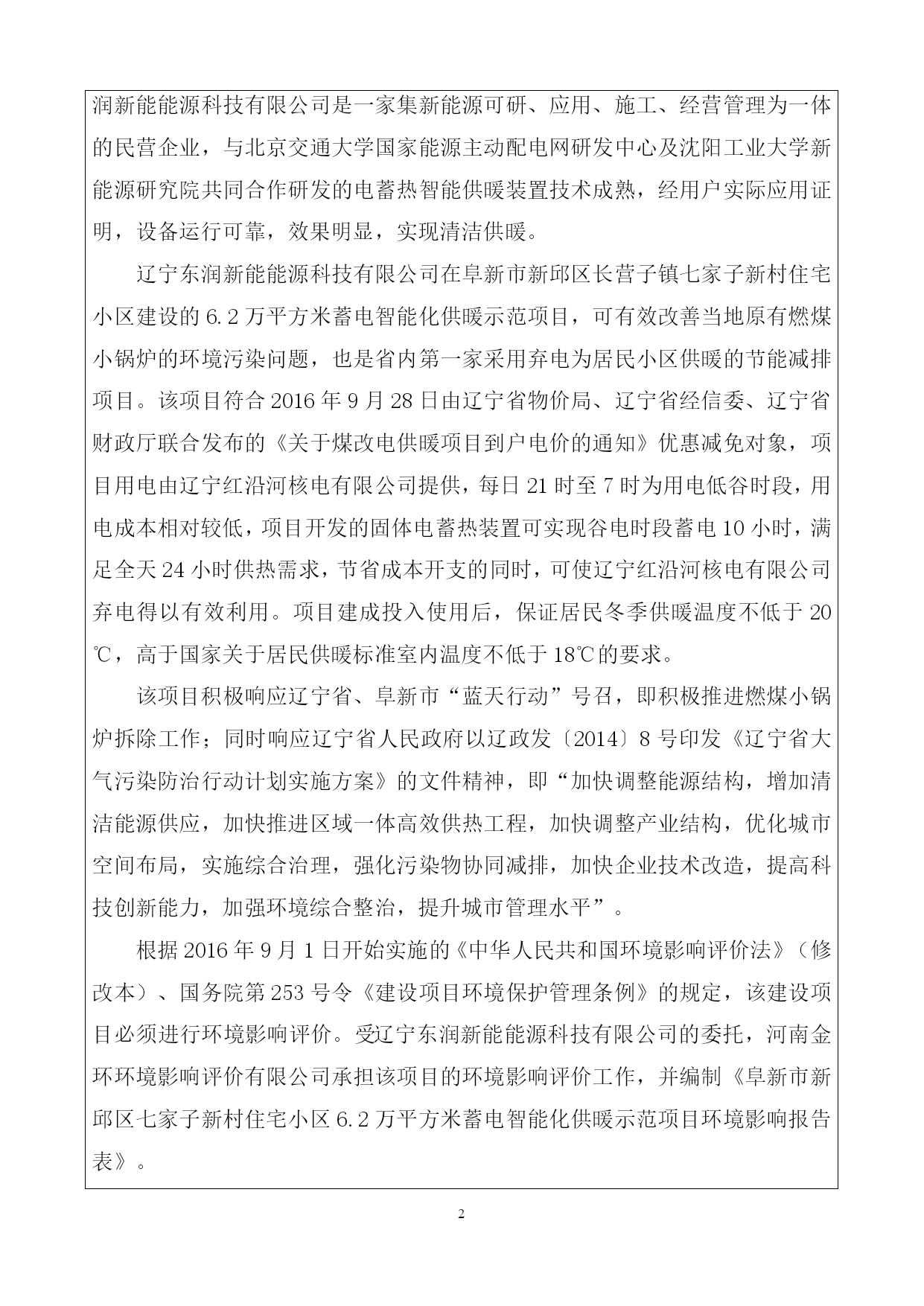 润新能能源科技有限公司是一家集新能源可研、应用、施工、经营管理为一体的民营企业，与北京交通大学国家能源主动配电网研发中心及沈阳工业大学新能源研究院共同合作研发的电蓄热智能供暖装置技术成熟，经用户实际应用证明，设备运行可靠，效果明显，实现清洁供暖。

辽宁东润新能能源科技有限公司在阜新市新邱区长营子镇七家子新村住宅小区建设的6.2万平方米蓄电智能化供暖示范项目，可有效改善当地原有燃煤小锅炉的环境污染问题，也是省内第一家采用弃电为居民小区供暖的节能减排项目。该项目符合2016年9月28日由辽宁省物价局、辽宁省经信委、辽宁省财政厅联合发布的《关于煤改电供暖项目到户电价的通知》优惠减免对象，项目用电由辽宁红沿河核电有限公司提供，每日21时至7时为用电低谷时段，用电成本相对较低，项目开发的固体电蓄热装置可实现谷电时段蓄电10小时，满足全天24小时供热需求，节省成本开支的同时，可使辽宁红沿河核电有限公司弃电得以有效利用。项目建成投入使用后，保证居民冬季供暖温度不低于20℃，高于国家关于居民供暖标准室内温度不低于18℃的要求。

该项目积极响应辽宁省、阜新市“蓝天行动”号召，即积极推进燃煤小锅炉拆除工作；同时响应辽宁省人民政府以辽政发〔2014〕8号印发《辽宁省大气污染防治行动计划实施方案》的文件精神，即“加快调整能源结构，增加清洁能源供应，加快推进区域一体高效供热工程，加快调整产业结构，优化城市空间布局，实施综合治理，强化污染物协同减排，加快企业技术改造，提高科技创新能力，加强环境综合整治，提升城市管理水平”。

根据2016年9月1日开始实施的《中华人民共和国环境影响评价法》（修改本）、国务院第253号令《建设项目环境保护管理条例》的规定，该建设项目必须进行环境影响评价。受辽宁东润新能能源科技有限公司的委托，河南金环环境影响评价有限公司承担该项目的环境影响评价工作，并编制《阜新市新邱区七家子新村住宅小区6.2万平方米蓄电智能化供暖示范项目环境影响报告表》。

2